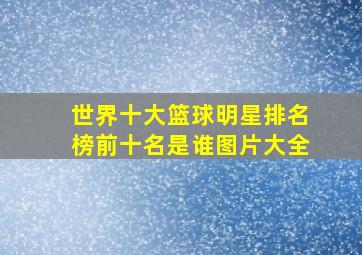 世界十大篮球明星排名榜前十名是谁图片大全